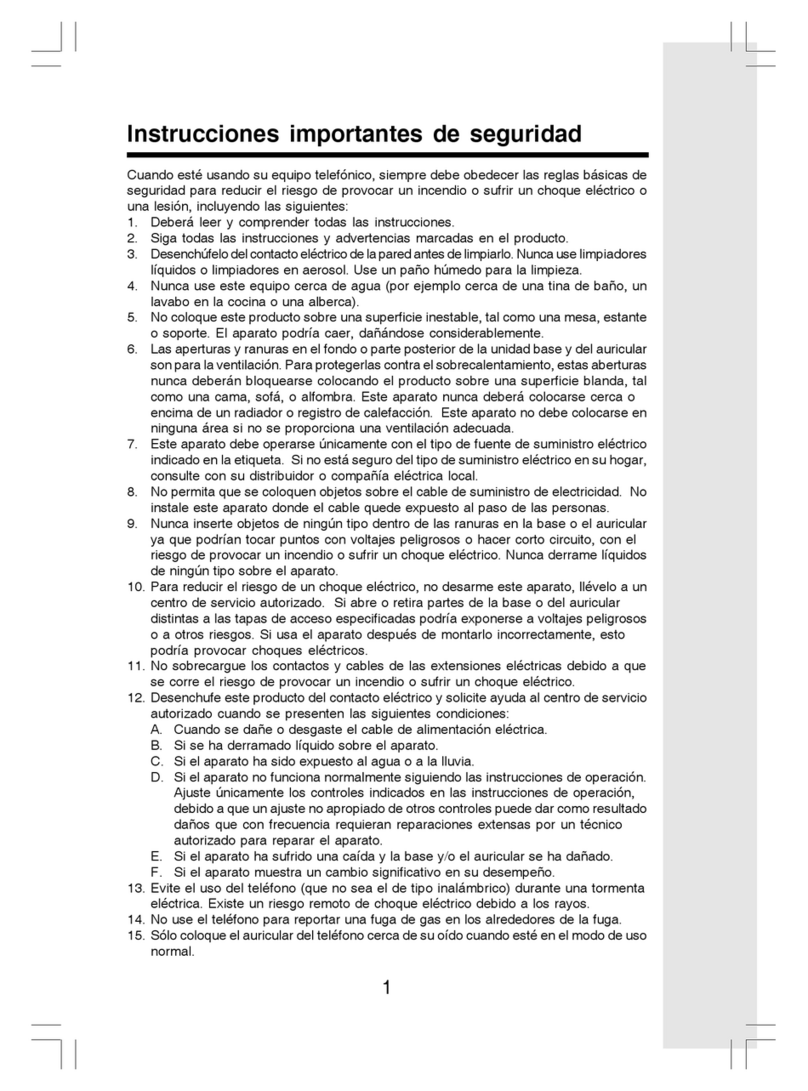 Instrucciones importantes de seguridad

Cuando esté usando su equipo telefónico, siempre debe obedecer las reglas básicas de seguridad para reducir el riesgo de provocar un incendio o sufrir un choque eléctrico o una lesión, incluyendo las siguientes:
1. Deberá leer y comprender todas las instrucciones.
2. Siga todas las instrucciones y advertencias marcadas en el producto.
3. Desenchúfelo del contacto eléctrico de la pared antes de limpiarlo. Nunca use limpiadores líquidos o limpiadores en aerosol. Use un paño húmedo para la limpieza.
4. Nunca use este equipo cerca de agua (por ejemplo cerca de una tina de baño, un lavabo en la cocina o una alberca).
5. No coloque este producto sobre una superficie inestable, tal como una mesa, estante o soporte. El aparato podría caer, dañándose considerablemente.
6. Las aperturas y ranuras en el fondo o parte posterior de la unidad base y del auricular son para la ventilación. Para protegerlas contra el sobrecalentamiento, estas aberturas nunca deberán bloquearse colocando el producto sobre una superficie blanda, tal como una cama, sofá, o alfombra. Este aparato nunca deberá colocarse cerca o encima de un radiador o registro de calefacción. Este aparato no debe colocarse en ninguna área si no se proporciona una ventilación adecuada.
7. Este aparato debe operarse únicamente con el tipo de fuente de suministro eléctrico indicado en la etiqueta. Si no está seguro del tipo de suministro eléctrico en su hogar, consulte con su distribuidor o compañía eléctrica local.
8. No permita que se coloquen objetos sobre el cable de suministro de electricidad. No instale este aparato donde el cable quede expuesto al paso de las personas.
9. Nunca inserte objetos de ningún tipo dentro de las ranuras en la base o el auricular ya que podrían tocar puntos con voltajes peligrosos o hacer corto circuito, con el riesgo de provocar un incendio o sufrir un choque eléctrico. Nunca derrame líquidos de ningún tipo sobre el aparato.
10. Para reducir el riesgo de un choque eléctrico, no desarme este aparato, llévelo a un centro de servicio autorizado. Si abre o retira partes de la base o del auricular distintas a las tapas de acceso especificadas podría exponerse a voltajes peligrosos o a otros riesgos. Si usa el aparato después de montarlo incorrectamente, esto podría provocar choques eléctricos.
11. No sobrecargue los contactos y cables de las extensiones eléctricas debido a que se corre el riesgo de provocar un incendio o sufrir un choque eléctrico.
12. Desenchufe este producto del contacto eléctrico y solicite ayuda al centro de servicio autorizado cuando se presenten las siguientes condiciones:
A. Cuando se dañe o desgaste el cable de alimentación eléctrica.
B. Si se ha derramado líquido sobre el aparato.
C. Si el aparato ha sido expuesto al agua o a la lluvia.
D. Si el aparato no funciona normalmente siguiendo las instrucciones de operación. Ajuste únicamente los controles indicados en las instrucciones de operación, debido a que un ajuste no apropiado de otros controles puede dar como resultado daños que con frecuencia requieran reparaciones extensas por un técnico autorizado para reparar el aparato.
E. Si el aparato ha sufrido una caída y la base y/o el auricular se ha dañado.
F. Si el aparato muestra un cambio significativo en su desempeño.
13. Evite el uso del teléfono (que no sea el de tipo inalámbrico) durante una tormenta eléctrica. Existe un riesgo remoto de choque eléctrico debido a los rayos.
14. No use el teléfono para reportar una fuga de gas en los alrededores de la fuga.
15. Sólo coloque el auricular del teléfono cerca de su oído cuando esté en el modo de uso normal.

1